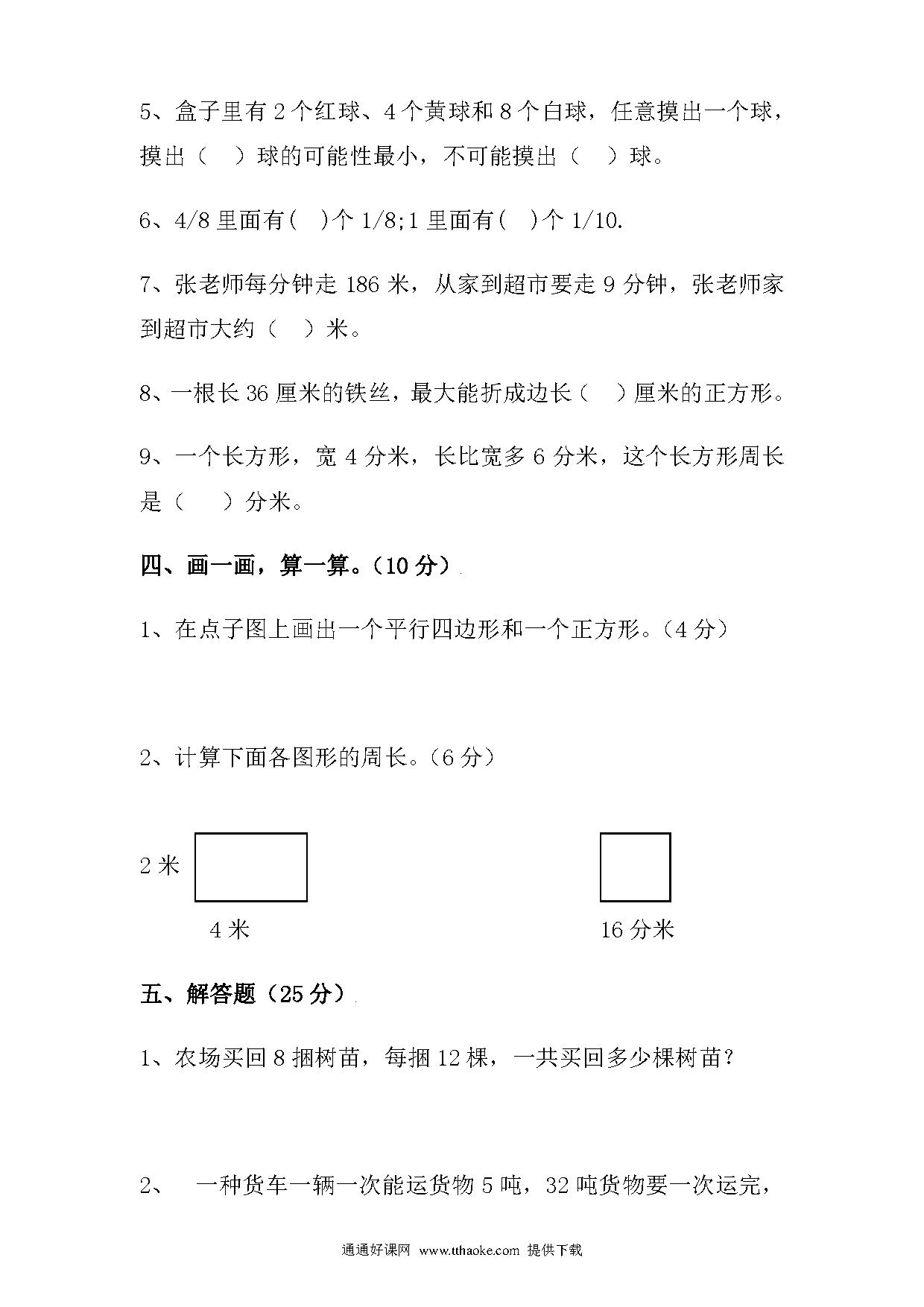 5、盒子里有 2 个红球、4 个黄球和 8 个白球，任意摸出一个球，摸出（　）球的可能性最小，不可能摸出（　）球。

6、4/8 里面有(　)个 1/8;1 里面有(　)个 1/10.

7、张老师每分钟走 186 米，从家到超市要走 9 分钟，张老师家到超市大约（　）米。

8、一根长 36 厘米的铁丝，最大能折成边长（　）厘米的正方形。

9、一个长方形，宽 4 分米，长比宽多 6 分米，这个长方形周长是（　）分米。

四、画一画，算一算。（10 分）

1、在点子图上画出一个平行四边形和一个正方形。（4 分）

2、计算下面各图形的周长。（6 分）

2 米

4 米

16 分米

五、解答题（25 分）

1、农场买回 8 捆树苗，每捆 12 棵，一共买回多少棵树苗？

2、　一种货车一辆一次能运货物 5 吨，32 吨货物要一次运完，

通通好课网 www.tthaoke.com 提供下载